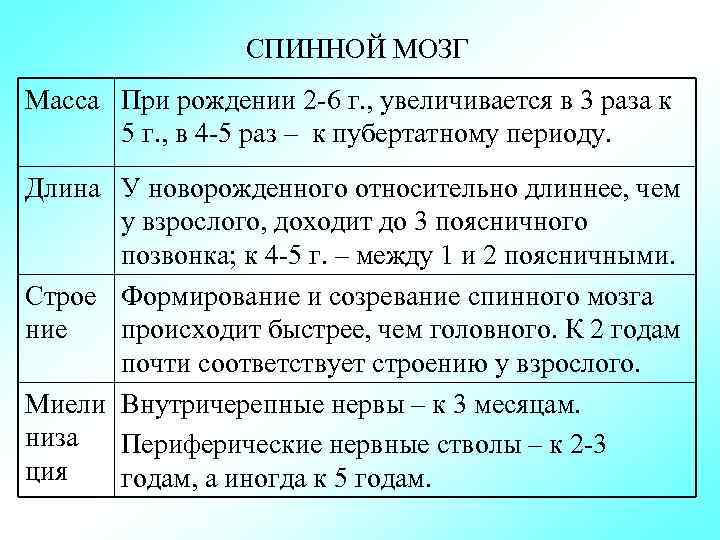 СПИННОЙ МОЗГ

| Масса | При рождении 2-6 г., увеличивается в 3 раза к 5 г., в 4-5 раз – к пубертатному периоду. |
|---|---|
| Длина | У новорожденного относительно длиннее, чем у взрослого, доходит до 3 поясничного позвонка; к 4-5 г. – между 1 и 2 поясничными. |
| Строение | Формирование и созревание спинного мозга происходит быстрее, чем головного. К 2 годам почти соответствует строению у взрослого. |
| Миелинизация | Внутричерепные нервы – к 3 месяцам. Периферические нервные стволы – к 2-3 годам, а иногда к 5 годам. |